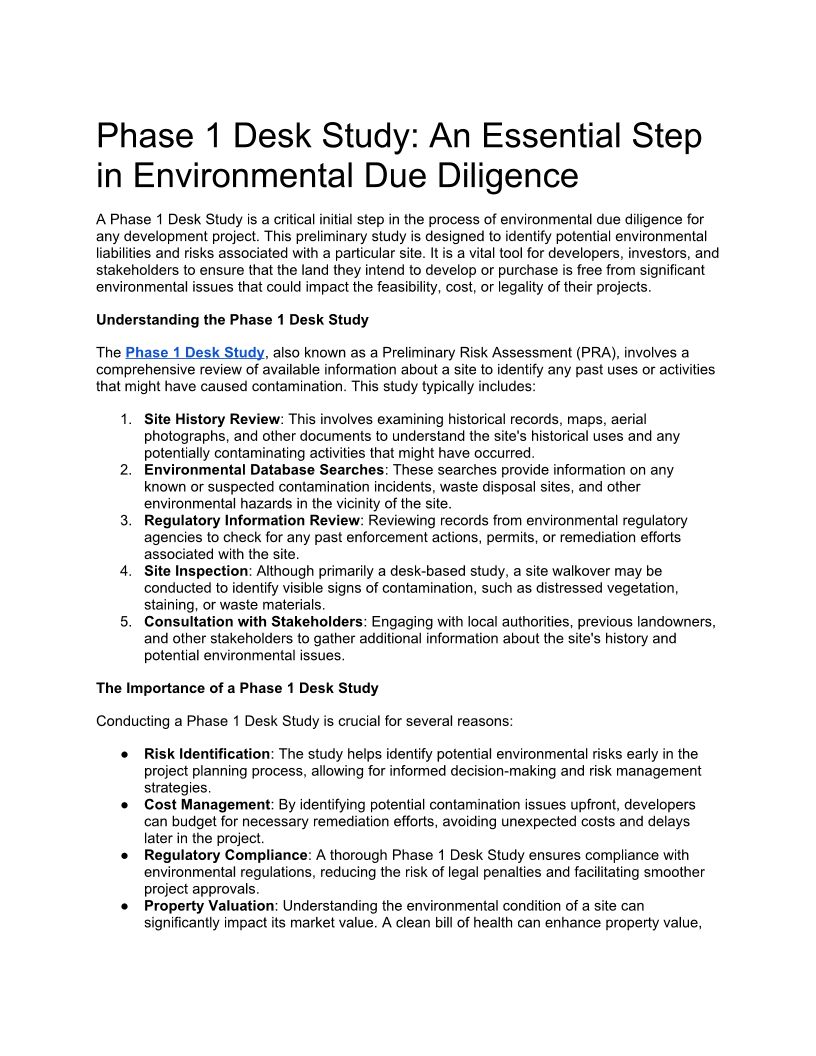 Phase 1 Desk Study: An Essential Step in Environmental Due Diligence

A Phase 1 Desk Study is a critical initial step in the process of environmental due diligence for any development project. This preliminary study is designed to identify potential environmental liabilities and risks associated with a particular site. It is a vital tool for developers, investors, and stakeholders to ensure that the land they intend to develop or purchase is free from significant environmental issues that could impact the feasibility, cost, or legality of their projects.

Understanding the Phase 1 Desk Study

The Phase 1 Desk Study, also known as a Preliminary Risk Assessment (PRA), involves a comprehensive review of available information about a site to identify any past uses or activities that might have caused contamination. This study typically includes:

1. Site History Review: This involves examining historical records, maps, aerial photographs, and other documents to understand the site's historical uses and any potentially contaminating activities that might have occurred.
2. Environmental Database Searches: These searches provide information on any known or suspected contamination incidents, waste disposal sites, and other environmental hazards in the vicinity of the site.
3. Regulatory Information Review: Reviewing records from environmental regulatory agencies to check for any past enforcement actions, permits, or remediation efforts associated with the site.
4. Site Inspection: Although primarily a desk-based study, a site walkover may be conducted to identify visible signs of contamination, such as distressed vegetation, staining, or waste materials.
5. Consultation with Stakeholders: Engaging with local authorities, previous landowners, and other stakeholders to gather additional information about the site's history and potential environmental issues.

The Importance of a Phase 1 Desk Study

Conducting a Phase 1 Desk Study is crucial for several reasons:

● Risk Identification: The study helps identify potential environmental risks early in the project planning process, allowing for informed decision-making and risk management strategies.
● Cost Management: By identifying potential contamination issues upfront, developers can budget for necessary remediation efforts, avoiding unexpected costs and delays later in the project.
● Regulatory Compliance: A thorough Phase 1 Desk Study ensures compliance with environmental regulations, reducing the risk of legal penalties and facilitating smoother project approvals.
● Property Valuation: Understanding the environmental condition of a site can significantly impact its market value. A clean bill of health can enhance property value,